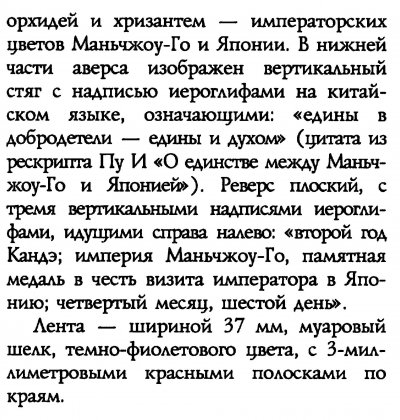 орхидей и хризантем — императорских цветов Маньчжоу-Го и Японии. В нижней части аверса изображен вертикальный стяг с надписью иероглифами на китайском языке, означающими: «едины в добродетели — едины и духом» (цитата из рескрипта Пу И «О единстве между Маньчжоу-Го и Японией»). Реверс плоский, с тремя вертикальными надписями иероглифами, идущими справа налево: «второй год Кандэ; империя Маньчжоу-Го, памятная медаль в честь визита императора в Японию; четвертый месяц, шестой день».

Лента — шириной 37 мм, муаровый шелк, темно-фиолетового цвета, с 3-миллиметровыми красными полосками по краям.